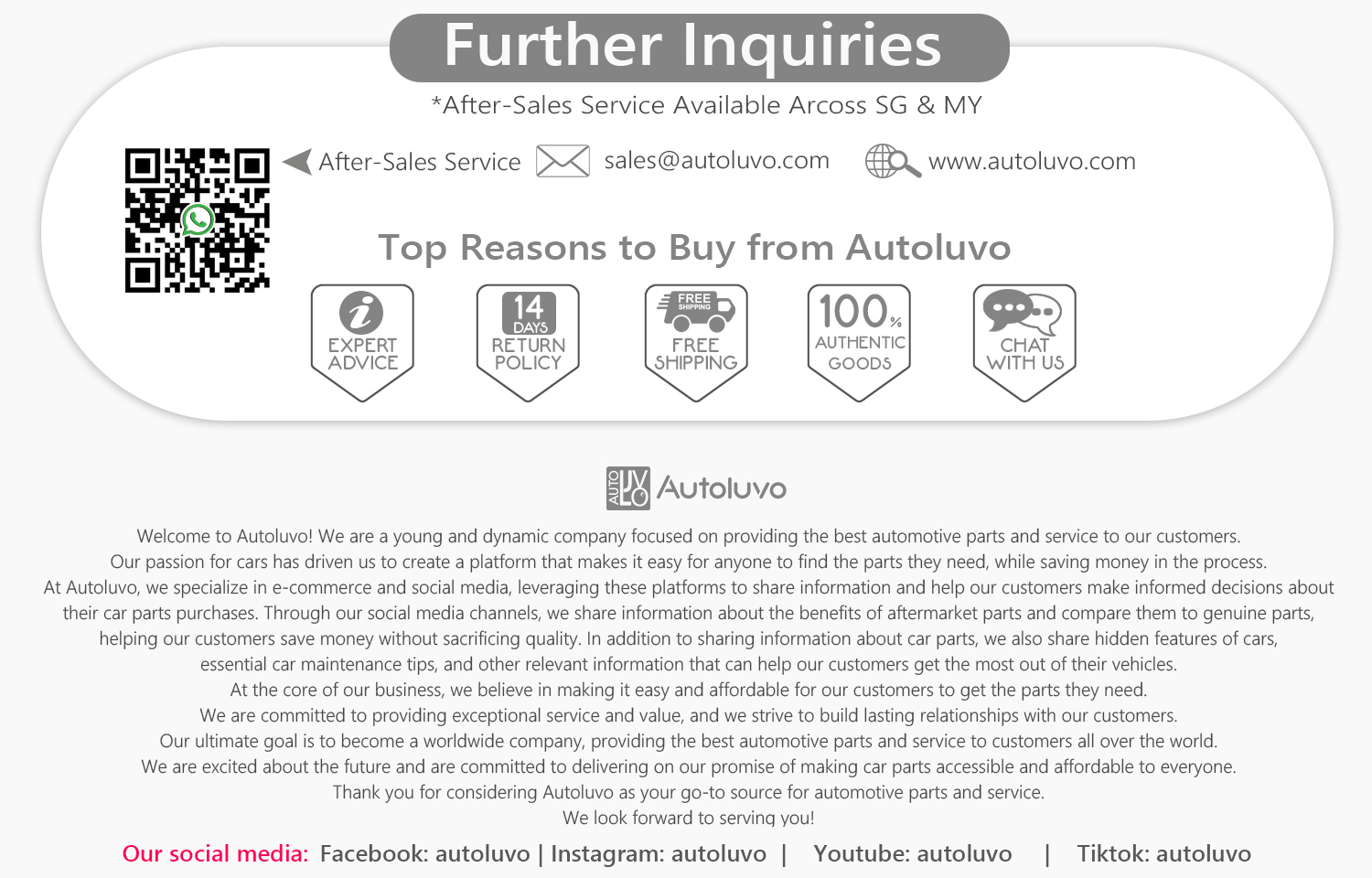 Further Inquiries

*After-Sales Service Available Arcoss SG & MY

After-Sales Service

sales@autoluvo.com

www.autoluvo.com

Top Reasons to Buy from Autoluvo

EXPERT ADVICE

14 DAYS RETURN POLICY

FREE SHIPPING FREE SHIPPING

100% AUTHENTIC GOODS

CHAT WITH US

AUTO LUVO Autoluvo

Welcome to Autoluvo! We are a young and dynamic company focused on providing the best automotive parts and service to our customers.
Our passion for cars has driven us to create a platform that makes it easy for anyone to find the parts they need, while saving money in the process.
At Autoluvo, we specialize in e-commerce and social media, leveraging these platforms to share information and help our customers make informed decisions about their car parts purchases. Through our social media channels, we share information about the benefits of aftermarket parts and compare them to genuine parts, helping our customers save money without sacrificing quality. In addition to sharing information about car parts, we also share hidden features of cars, essential car maintenance tips, and other relevant information that can help our customers get the most out of their vehicles.
At the core of our business, we believe in making it easy and affordable for our customers to get the parts they need.
We are committed to providing exceptional service and value, and we strive to build lasting relationships with our customers.
Our ultimate goal is to become a worldwide company, providing the best automotive parts and service to customers all over the world.
We are excited about the future and are committed to delivering on our promise of making car parts accessible and affordable to everyone.
Thank you for considering Autoluvo as your go-to source for automotive parts and service.
We look forward to serving you!

Our social media: Facebook: autoluvo | Instagram: autoluvo | Youtube: autoluvo | Tiktok: autoluvo